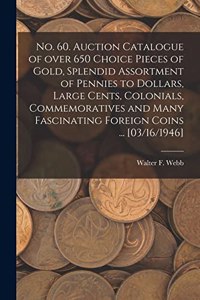 No. 60. Auction Catalogue of over 650 Choice Pieces of Gold, Splendid Assortment of Pennies to Dollars, Large Cents, Colonials, Commemoratives and Many Fascinating Foreign Coins ... [03/16/1946]

Walter F. Webb